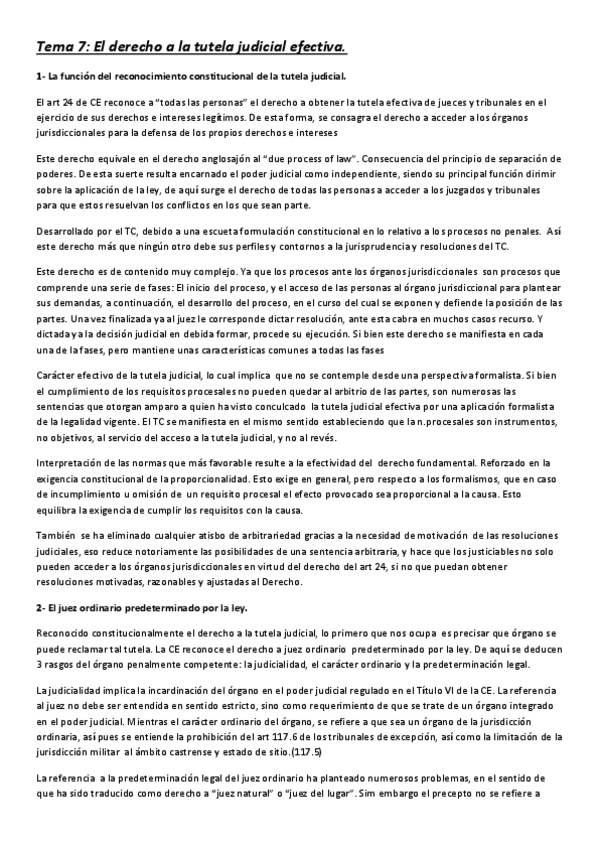 Tema 7: El derecho a la tutela judicial efectiva.

1- La función del reconocimiento constitucional de la tutela judicial.

El art 24 de CE reconoce a "todas las personas" el derecho a obtener la tutela efectiva de jueces y tribunales en el ejercicio de sus derechos e intereses legítimos. De esta forma, se consagra el derecho a acceder a los órganos jurisdiccionales para la defensa de los propios derechos e intereses

Este derecho equivale en el derecho anglosajón al "due process of law". Consecuencia del principio de separación de poderes. De esta suerte resulta encarnado el poder judicial como independiente, siendo su principal función dirimir sobre la aplicación de la ley, de aquí surge el derecho de todas las personas a acceder a los juzgados y tribunales para que estos resuelvan los conflictos en los que sean parte.

Desarrollado por el TC, debido a una escueta formulación constitucional en lo relativo a los procesos no penales. Así este derecho más que ningún otro debe sus perfiles y contornos a la jurisprudencia y resoluciones del TC.

Este derecho es de contenido muy complejo. Ya que los procesos ante los órganos jurisdiccionales son procesos que comprende una serie de fases: El inicio del proceso, y el acceso de las personas al órgano jurisdiccional para plantear sus demandas, a continuación, el desarrollo del proceso, en el curso del cual se exponen y defiende la posición de las partes. Una vez finalizada ya al juez le corresponde dictar resolución, ante esta cabra en muchos casos recurso. Y dictada y a la decisión judicial en debida formar, procede su ejecución. Si bien este derecho se manifiesta en cada una de la fases, pero mantiene unas características comunes a todas las fases

Carácter efectivo de la tutela judicial, lo cual implica que no se contemple desde una perspectiva formalista. Si bien el cumplimiento de los requisitos procesales no pueden quedar al arbitrio de las partes, son numerosas las sentencias que otorgan amparo a quien ha visto conculcado la tutela judicial efectiva por una aplicación formalista de la legalidad vigente. El TC se manifiesta en el mismo sentido estableciendo que la n.procesales son instrumentos, no objetivos, al servicio del acceso a la tutela judicial, y no al revés.

Interpretación de las normas que más favorable resulte a la efectividad del derecho fundamental. Reforzado en la exigencia constitucional de la proporcionalidad. Esto exige en general, pero respecto a los formalismos, que en caso de incumplimiento u omisión de un requisito procesal el efecto provocado sea proporcional a la causa. Esto equilibra la exigencia de cumplir los requisitos con la causa.

También se ha eliminado cualquier atisbo de arbitrariedad gracias a la necesidad de motivación de las resoluciones judiciales, eso reduce notoriamente las posibilidades de una sentencia arbitraria, y hace que los justiciables no solo pueden acceder a los órganos jurisdiccionales en virtud del derecho del art 24, si no que puedan obtener resoluciones motivadas, razonables y ajustadas al Derecho.

2- El juez ordinario predeterminado por la ley.

Reconocido constitucionalmente el derecho a la tutela judicial, lo primero que nos ocupa es precisar que órgano se puede reclamar tal tutela. La CE reconoce el derecho a juez ordinario predeterminado por la ley. De aquí se deducen 3 rasgos del órgano penalmente competente: la judicialidad, el carácter ordinario y la predeterminación legal.

La judicialidad implica la incardinación del órgano en el poder judicial regulado en el Título VI de la CE. La referencia al juez no debe ser entendida en sentido estricto, sino como requerimiento de que se trate de un órgano integrado en el poder judicial. Mientras el carácter ordinario del órgano, se refiere a que sea un órgano de la jurisdicción ordinaria, así pues se entiende la prohibición del art 117.6 de los tribunales de excepción, así como la limitación de la jurisdicción militar al ámbito castrense y estado de sitio.(117.5)

La referencia a la predeterminación legal del juez ordinario ha planteado numerosos problemas, en el sentido de que ha sido traducido como derecho a "juez natural" o "juez del lugar". Sim embargo el precepto no se refiere a